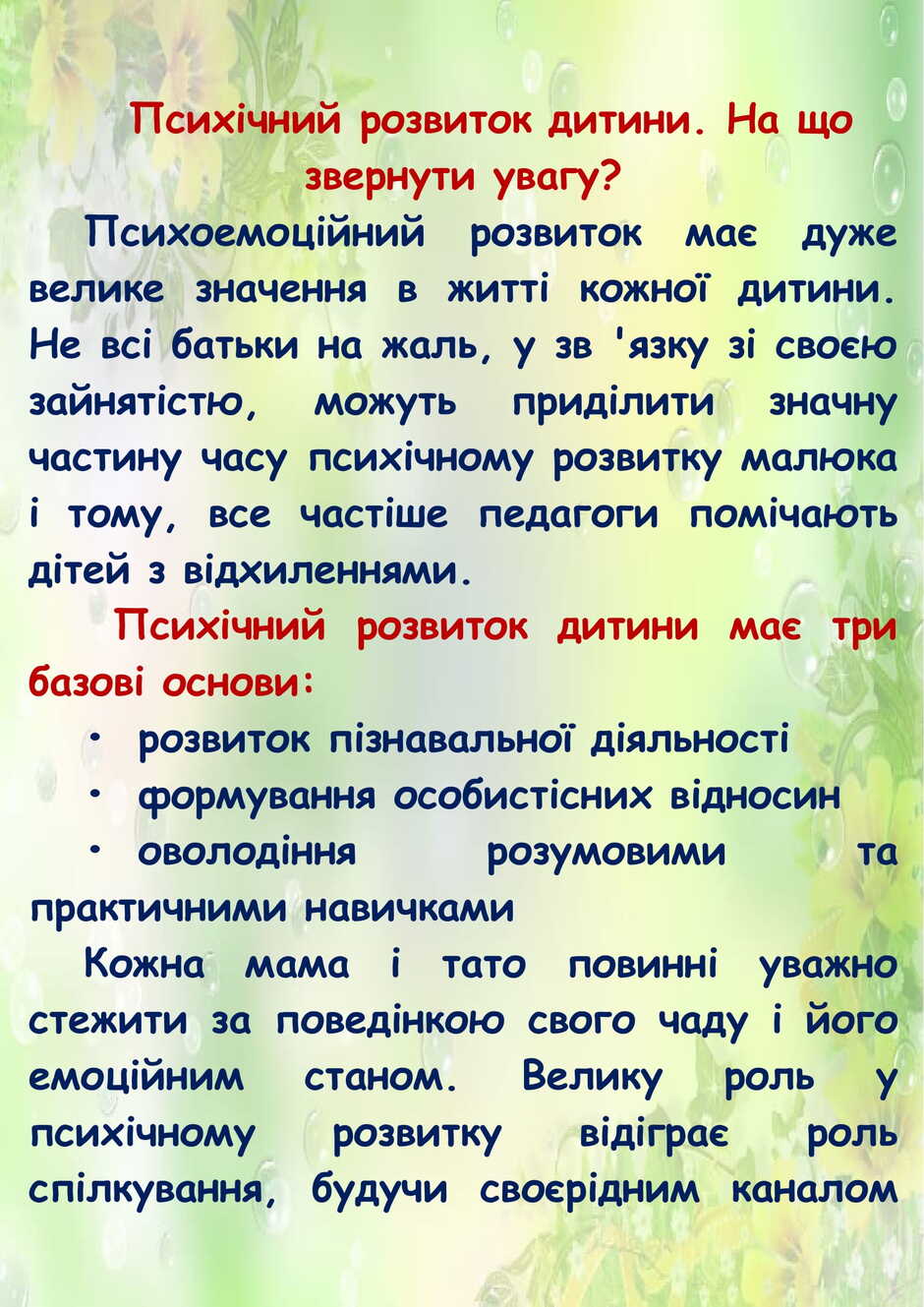 Психічний розвиток дитини. На що звернути увагу?

Психоемоційний розвиток має дуже велике значення в житті кожної дитини. Не всі батьки на жаль, у зв 'язку зі своєю зайнятістю, можуть приділити значну частину часу психічному розвитку малюка і тому, все частіше педагоги помічають дітей з відхиленнями.

Психічний розвиток дитини має три базові основи:

• розвиток пізнавальної діяльності
• формування особистісних відносин
• оволодіння розумовими та практичними навичками

Кожна мама і тато повинні уважно стежити за поведінкою свого чаду і його емоційним станом. Велику роль у психічному розвитку відіграє роль спілкування, будучи своєрідним каналом